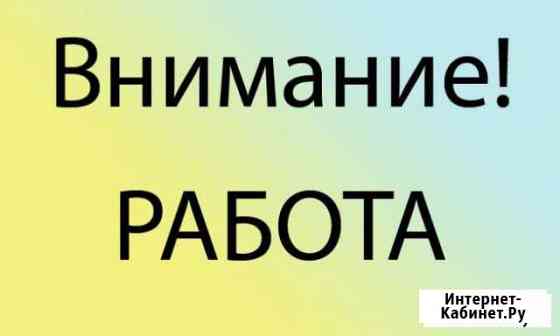 Внимание!

РАБОТА

Интернет-Кабинет.Ру